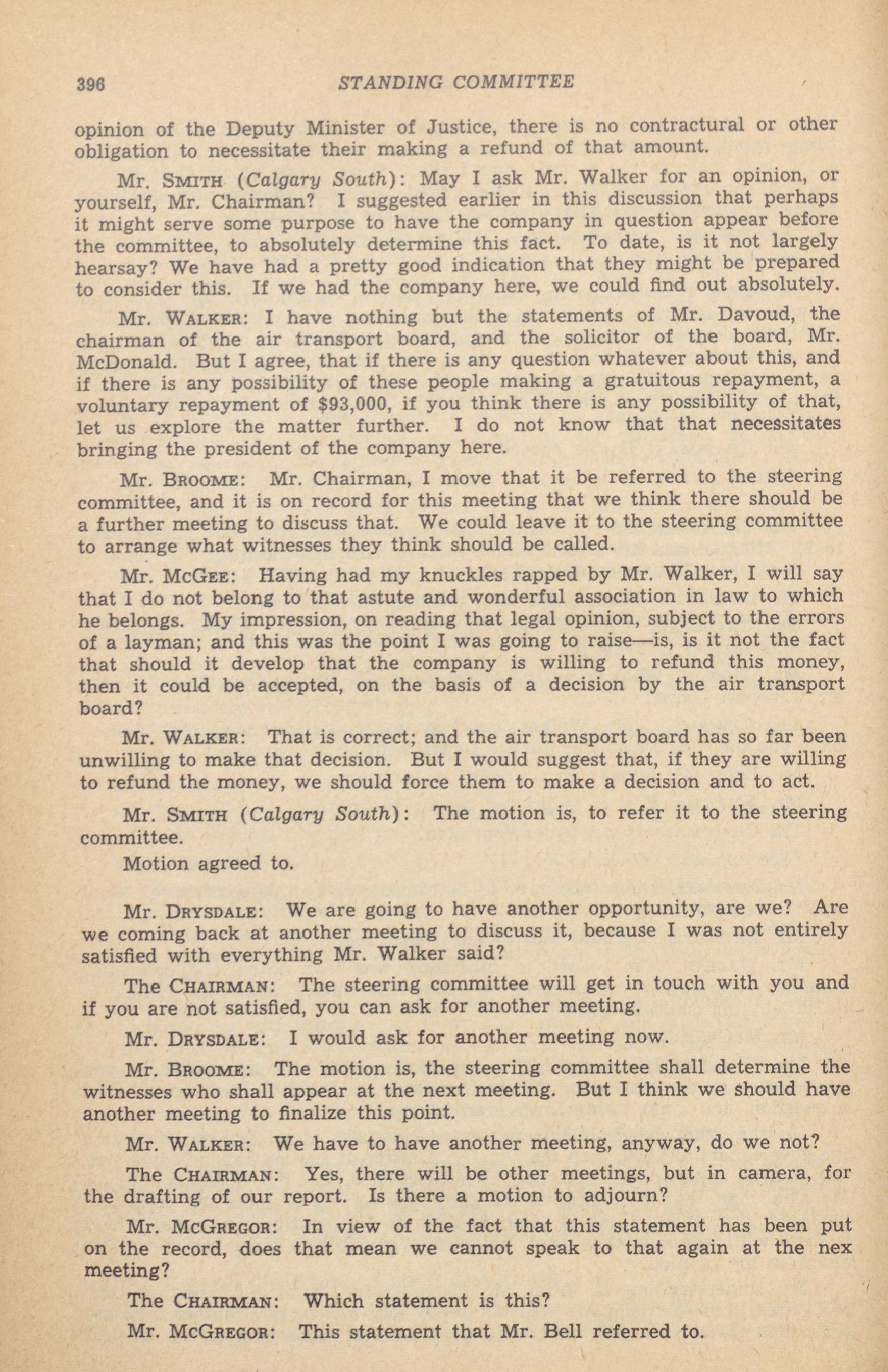 396 STANDING COMMITTEE

opinion of the Deputy Minister of Justice, there is no contractural or other obligation to necessitate their making a refund of that amount.

Mr. SMITH (Calgary South): May I ask Mr. Walker for an opinion, or yourself, Mr. Chairman? I suggested earlier in this discussion that perhaps it might serve some purpose to have the company in question appear before the committee, to absolutely determine this fact. To date, is it not largely hearsay? We have had a pretty good indication that they might be prepared to consider this. If we had the company here, we could find out absolutely.

Mr. WALKER: I have nothing but the statements of Mr. Davoud, the chairman of the air transport board, and the solicitor of the board, Mr. McDonald. But I agree, that if there is any question whatever about this, and if there is any possibility of these people making a gratuitous repayment, a voluntary repayment of $93,000, if you think there is any possibility of that, let us explore the matter further. I do not know that that necessitates bringing the president of the company here.

Mr. BROOME: Mr. Chairman, I move that it be referred to the steering committee, and it is on record for this meeting that we think there should be a further meeting to discuss that. We could leave it to the steering committee to arrange what witnesses they think should be called.

Mr. MCGEE: Having had my knuckles rapped by Mr. Walker, I will say that I do not belong to that astute and wonderful association in law to which he belongs. My impression, on reading that legal opinion, subject to the errors of a layman; and this was the point I was going to raise—is, is it not the fact that should it develop that the company is willing to refund this money, then it could be accepted, on the basis of a decision by the air transport board?

Mr. WALKER: That is correct; and the air transport board has so far been unwilling to make that decision. But I would suggest that, if they are willing to refund the money, we should force them to make a decision and to act.

Mr. SMITH (Calgary South): The motion is, to refer it to the steering committee.

Motion agreed to.

Mr. DRYSDALE: We are going to have another opportunity, are we? Are we coming back at another meeting to discuss it, because I was not entirely satisfied with everything Mr. Walker said?

The CHAIRMAN: The steering committee will get in touch with you and if you are not satisfied, you can ask for another meeting.

Mr. DRYSDALE: I would ask for another meeting now.

Mr. BROOME: The motion is, the steering committee shall determine the witnesses who shall appear at the next meeting. But I think we should have another meeting to finalize this point.

Mr. WALKER: We have to have another meeting, anyway, do we not?

The CHAIRMAN: Yes, there will be other meetings, but in camera, for the drafting of our report. Is there a motion to adjourn?

Mr. MCGREGOR: In view of the fact that this statement has been put on the record, does that mean we cannot speak to that again at the nex meeting?

The CHAIRMAN: Which statement is this?

Mr. MCGREGOR: This statement that Mr. Bell referred to.